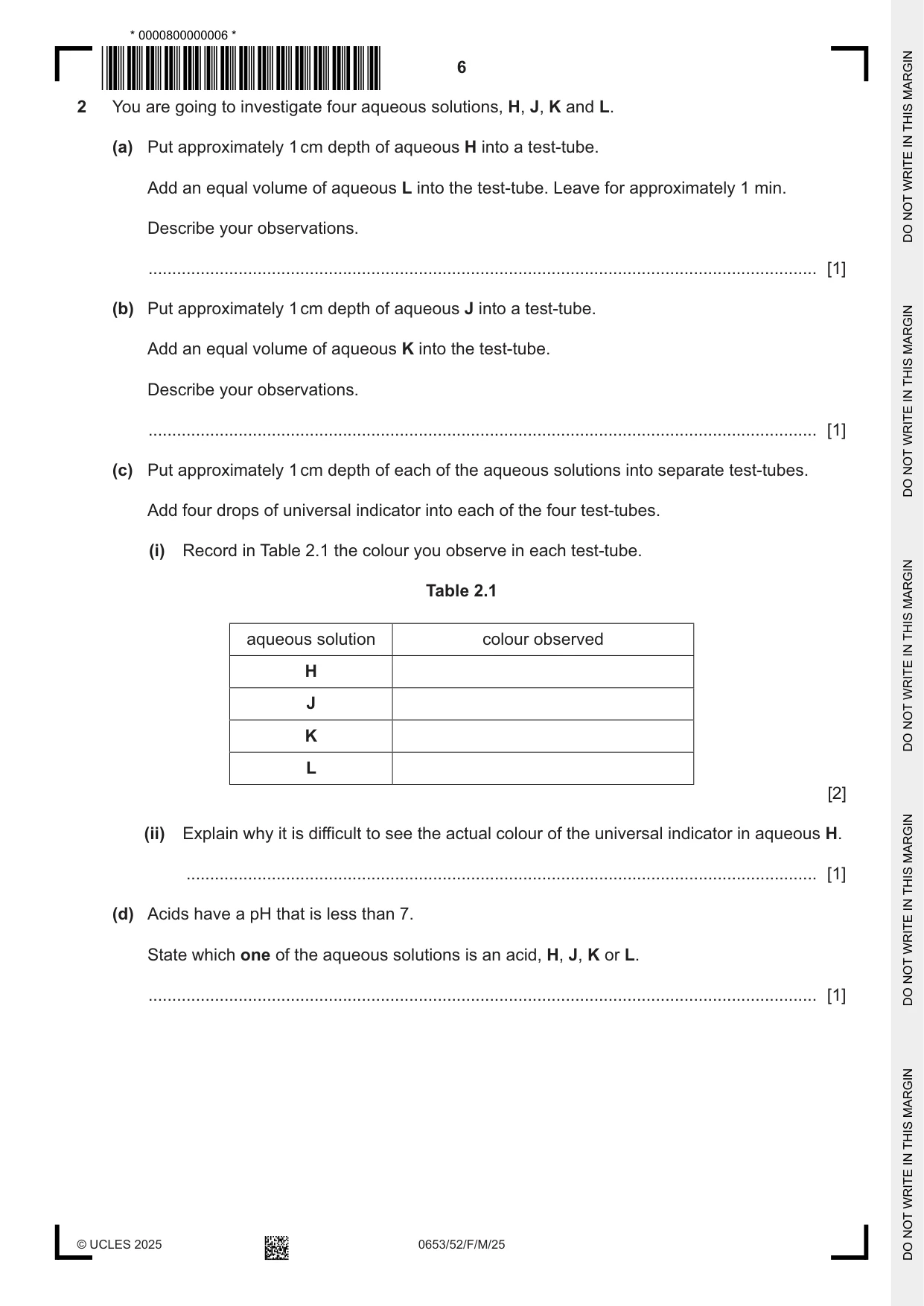 * 0000800000006 *

6

2 You are going to investigate four aqueous solutions, H, J, K and L.

(a) Put approximately 1 cm depth of aqueous H into a test-tube.

Add an equal volume of aqueous L into the test-tube. Leave for approximately 1 min.

Describe your observations.

____ [1]

(b) Put approximately 1 cm depth of aqueous J into a test-tube.

Add an equal volume of aqueous K into the test-tube.

Describe your observations.

____ [1]

(c) Put approximately 1 cm depth of each of the aqueous solutions into separate test-tubes.

Add four drops of universal indicator into each of the four test-tubes.

(i) Record in Table 2.1 the colour you observe in each test-tube.

Table 2.1

| aqueous solution | colour observed |
|---|---|
| H | |
| J | |
| K | |
| L | |

[2]

(ii) Explain why it is difficult to see the actual colour of the universal indicator in aqueous H.

____ [1]

(d) Acids have a pH that is less than 7.

State which one of the aqueous solutions is an acid, H, J, K or L.

____ [1]

© UCLES 2025 0653/52/F/M/25

DO NOT WRITE IN THIS MARGIN